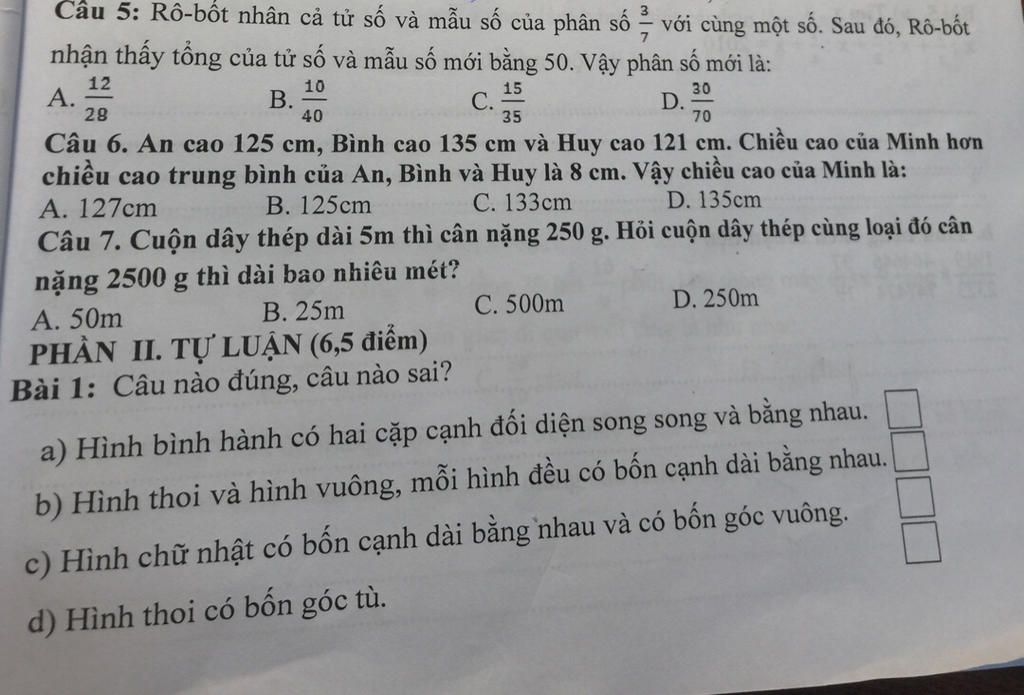 Câu 5: Rô-bốt nhân cả tử số và mẫu số của phân số $\frac{3}{7}$ với cùng một số. Sau đó, Rô-bốt nhận thấy tổng của tử số và mẫu số mới bằng 50. Vậy phân số mới là:

A. $\frac{12}{28}$ B. $\frac{10}{40}$ C. $\frac{15}{35}$ D. $\frac{30}{70}$

Câu 6. An cao 125 cm, Bình cao 135 cm và Huy cao 121 cm. Chiều cao của Minh hơn chiều cao trung bình của An, Bình và Huy là 8 cm. Vậy chiều cao của Minh là:

A. 127cm B. 125cm C. 133cm D. 135cm

Câu 7. Cuộn dây thép dài 5m thì cân nặng 250 g. Hỏi cuộn dây thép cùng loại đó cân nặng 2500 g thì dài bao nhiêu mét?

A. 50m B. 25m C. 500m D. 250m

PHẦN II. TỰ LUẬN (6,5 điểm)

Bài 1: Câu nào đúng, câu nào sai?

a) Hình bình hành có hai cặp cạnh đối diện song song và bằng nhau. ☐

b) Hình thoi và hình vuông, mỗi hình đều có bốn cạnh dài bằng nhau. ☐

c) Hình chữ nhật có bốn cạnh dài bằng nhau và có bốn góc vuông. ☐

d) Hình thoi có bốn góc tù. ☐